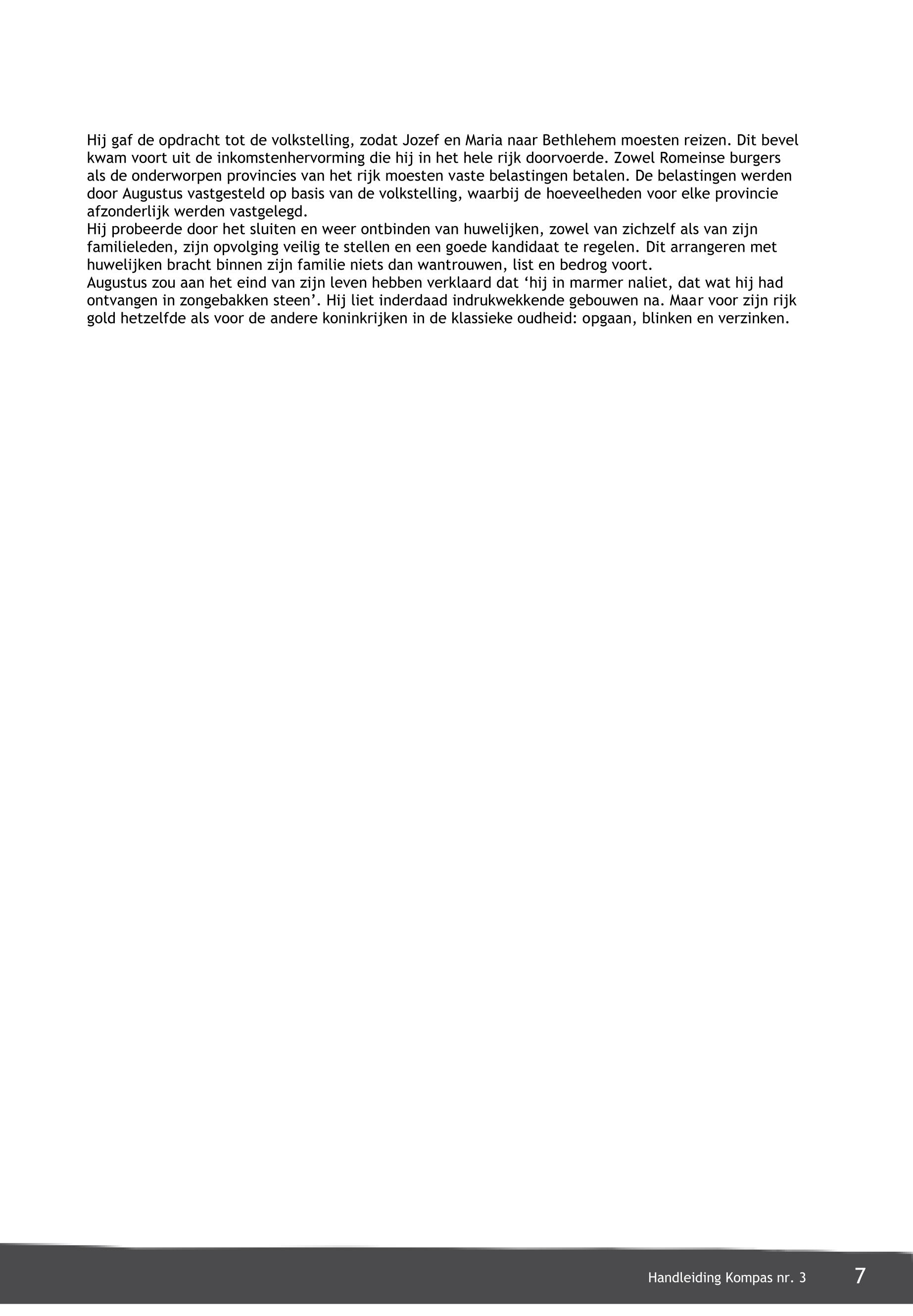 Hij gaf de opdracht tot de volkstelling, zodat Jozef en Maria naar Bethlehem moesten reizen. Dit bevel kwam voort uit de inkomstenhervorming die hij in het hele rijk doorvoerde. Zowel Romeinse burgers als de onderworpen provincies van het rijk moesten vaste belastingen betalen. De belastingen werden door Augustus vastgesteld op basis van de volkstelling, waarbij de hoeveelheden voor elke provincie afzonderlijk werden vastgelegd.
Hij probeerde door het sluiten en weer ontbinden van huwelijken, zowel van zichzelf als van zijn familieleden, zijn opvolging veilig te stellen en een goede kandidaat te regelen. Dit arrangeren met huwelijken bracht binnen zijn familie niets dan wantrouwen, list en bedrog voort.
Augustus zou aan het eind van zijn leven hebben verklaard dat ‘hij in marmer naliet, dat wat hij had ontvangen in zongebakken steen’. Hij liet inderdaad indrukwekkende gebouwen na. Maar voor zijn rijk gold hetzelfde als voor de andere koninkrijken in de klassieke oudheid: opgaan, blinken en verzinken.

Handleiding Kompas nr. 3 7